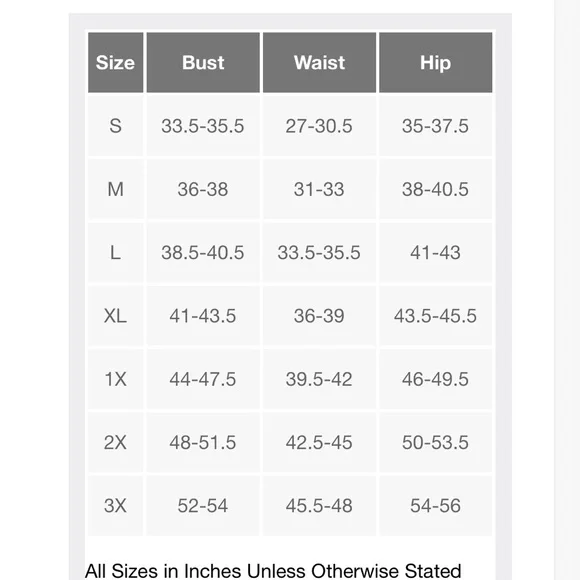 | Size | Bust | Waist | Hip |
|---|---|---|---|
| S | 33.5-35.5 | 27-30.5 | 35-37.5 |
| M | 36-38 | 31-33 | 38-40.5 |
| L | 38.5-40.5 | 33.5-35.5 | 41-43 |
| XL | 41-43.5 | 36-39 | 43.5-45.5 |
| 1X | 44-47.5 | 39.5-42 | 46-49.5 |
| 2X | 48-51.5 | 42.5-45 | 50-53.5 |
| 3X | 52-54 | 45.5-48 | 54-56 |

All Sizes in Inches Unless Otherwise Stated